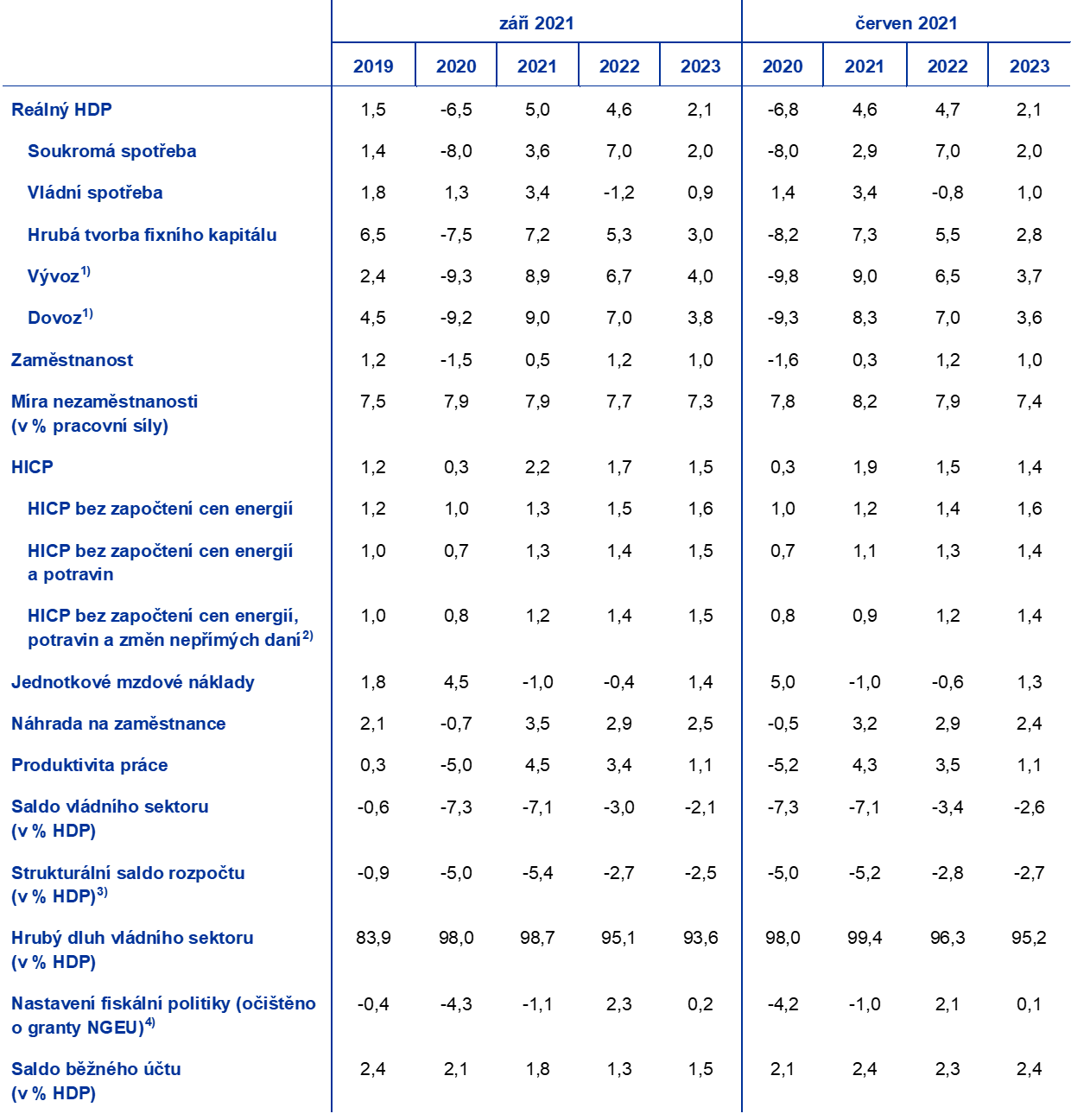 |  | září 2021 |  |  |  |  | červen 2021 |  |  |  |
|---|---|---|---|---|---|---|---|---|---|
|  | 2019 | 2020 | 2021 | 2022 | 2023 | 2020 | 2021 | 2022 | 2023 |
| Reálný HDP | 1,5 | -6,5 | 5,0 | 4,6 | 2,1 | -6,8 | 4,6 | 4,7 | 2,1 |
| Soukromá spotřeba | 1,4 | -8,0 | 3,6 | 7,0 | 2,0 | -8,0 | 2,9 | 7,0 | 2,0 |
| Vládní spotřeba | 1,8 | 1,3 | 3,4 | -1,2 | 0,9 | 1,4 | 3,4 | -0,8 | 1,0 |
| Hrubá tvorba fixního kapitálu | 6,5 | -7,5 | 7,2 | 5,3 | 3,0 | -8,2 | 7,3 | 5,5 | 2,8 |
| Vývoz$^{1)}$ | 2,4 | -9,3 | 8,9 | 6,7 | 4,0 | -9,8 | 9,0 | 6,5 | 3,7 |
| Dovoz$^{1)}$ | 4,5 | -9,2 | 9,0 | 7,0 | 3,8 | -9,3 | 8,3 | 7,0 | 3,6 |
| Zaměstnanost | 1,2 | -1,5 | 0,5 | 1,2 | 1,0 | -1,6 | 0,3 | 1,2 | 1,0 |
| Míra nezaměstnanosti (v % pracovní síly) | 7,5 | 7,9 | 7,9 | 7,7 | 7,3 | 7,8 | 8,2 | 7,9 | 7,4 |
| HICP | 1,2 | 0,3 | 2,2 | 1,7 | 1,5 | 0,3 | 1,9 | 1,5 | 1,4 |
| HICP bez započtení cen energií | 1,2 | 1,0 | 1,3 | 1,5 | 1,6 | 1,0 | 1,2 | 1,4 | 1,6 |
| HICP bez započtení cen energií a potravin | 1,0 | 0,7 | 1,3 | 1,4 | 1,5 | 0,7 | 1,1 | 1,3 | 1,4 |
| HICP bez započtení cen energií, potravin a změn nepřímých daní$^{2)}$ | 1,0 | 0,8 | 1,2 | 1,4 | 1,5 | 0,8 | 0,9 | 1,2 | 1,4 |
| Jednotkové mzdové náklady | 1,8 | 4,5 | -1,0 | -0,4 | 1,4 | 5,0 | -1,0 | -0,6 | 1,3 |
| Náhrada na zaměstnance | 2,1 | -0,7 | 3,5 | 2,9 | 2,5 | -0,5 | 3,2 | 2,9 | 2,4 |
| Produktivita práce | 0,3 | -5,0 | 4,5 | 3,4 | 1,1 | -5,2 | 4,3 | 3,5 | 1,1 |
| Saldo vládního sektoru (v % HDP) | -0,6 | -7,3 | -7,1 | -3,0 | -2,1 | -7,3 | -7,1 | -3,4 | -2,6 |
| Strukturální saldo rozpočtu (v % HDP)$^{3)}$ | -0,9 | -5,0 | -5,4 | -2,7 | -2,5 | -5,0 | -5,2 | -2,8 | -2,7 |
| Hrubý dluh vládního sektoru (v % HDP) | 83,9 | 98,0 | 98,7 | 95,1 | 93,6 | 98,0 | 99,4 | 96,3 | 95,2 |
| Nastavení fiskální politiky (očištěno o granty NGEU)$^{4)}$ | -0,4 | -4,3 | -1,1 | 2,3 | 0,2 | -4,2 | -1,0 | 2,1 | 0,1 |
| Saldo běžného účtu (v % HDP) | 2,4 | 2,1 | 1,8 | 1,3 | 1,5 | 2,1 | 2,4 | 2,3 | 2,4 |